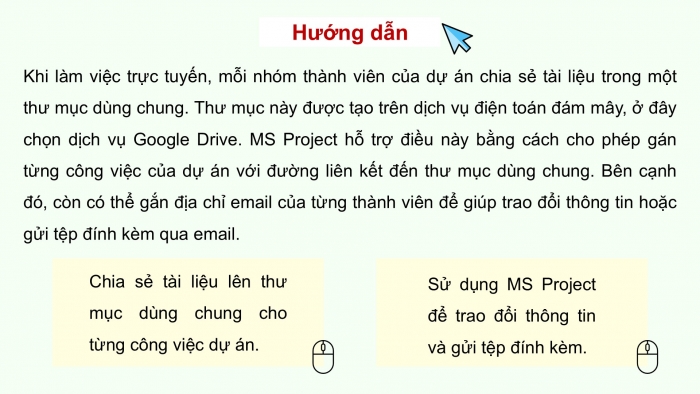 Hướng dẫn

Khi làm việc trực tuyến, mỗi nhóm thành viên của dự án chia sẻ tài liệu trong một thư mục dùng chung. Thư mục này được tạo trên dịch vụ điện toán đám mây, ở đây chọn dịch vụ Google Drive. MS Project hỗ trợ điều này bằng cách cho phép gán từng công việc của dự án với đường liên kết đến thư mục dùng chung. Bên cạnh đó, còn có thể gắn địa chỉ email của từng thành viên để giúp trao đổi thông tin hoặc gửi tệp đính kèm qua email.

Chia sẻ tài liệu lên thư mục dùng chung cho từng công việc dự án.

Sử dụng MS Project để trao đổi thông tin và gửi tệp đính kèm.